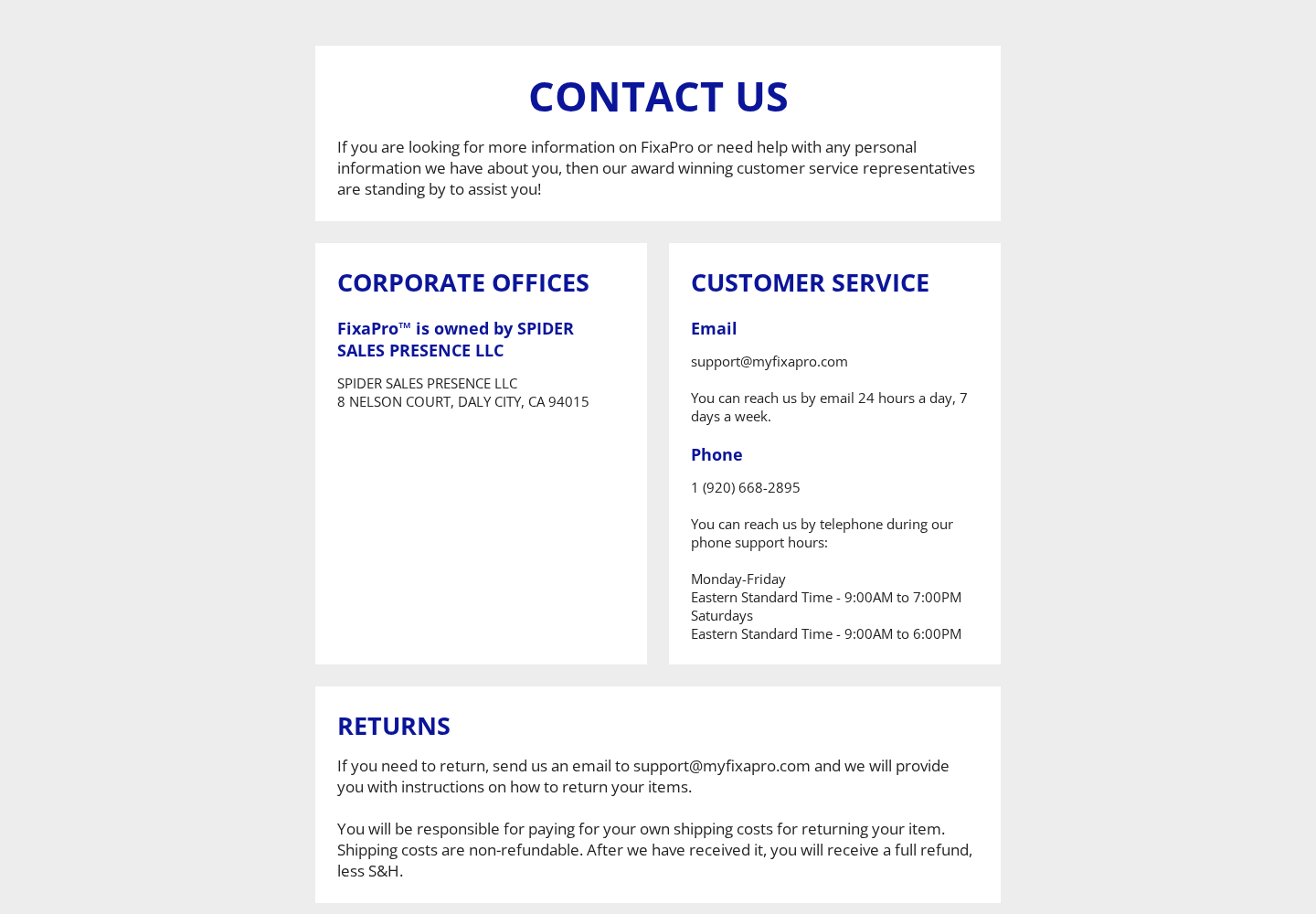 CONTACT US

If you are looking for more information on FixaPro or need help with any personal information we have about you, then our award winning customer service representatives are standing by to assist you!

CORPORATE OFFICES

FixaPro™ is owned by SPIDER SALES PRESENCE LLC

SPIDER SALES PRESENCE LLC
8 NELSON COURT, DALY CITY, CA 94015

CUSTOMER SERVICE

Email

support@myfixapro.com

You can reach us by email 24 hours a day, 7 days a week.

Phone

1 (920) 668-2895

You can reach us by telephone during our phone support hours:

Monday-Friday
Eastern Standard Time - 9:00AM to 7:00PM
Saturdays
Eastern Standard Time - 9:00AM to 6:00PM

RETURNS

If you need to return, send us an email to support@myfixapro.com and we will provide you with instructions on how to return your items.

You will be responsible for paying for your own shipping costs for returning your item. Shipping costs are non-refundable. After we have received it, you will receive a full refund, less S&H.